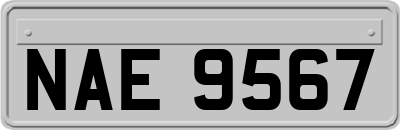 NAE 9567